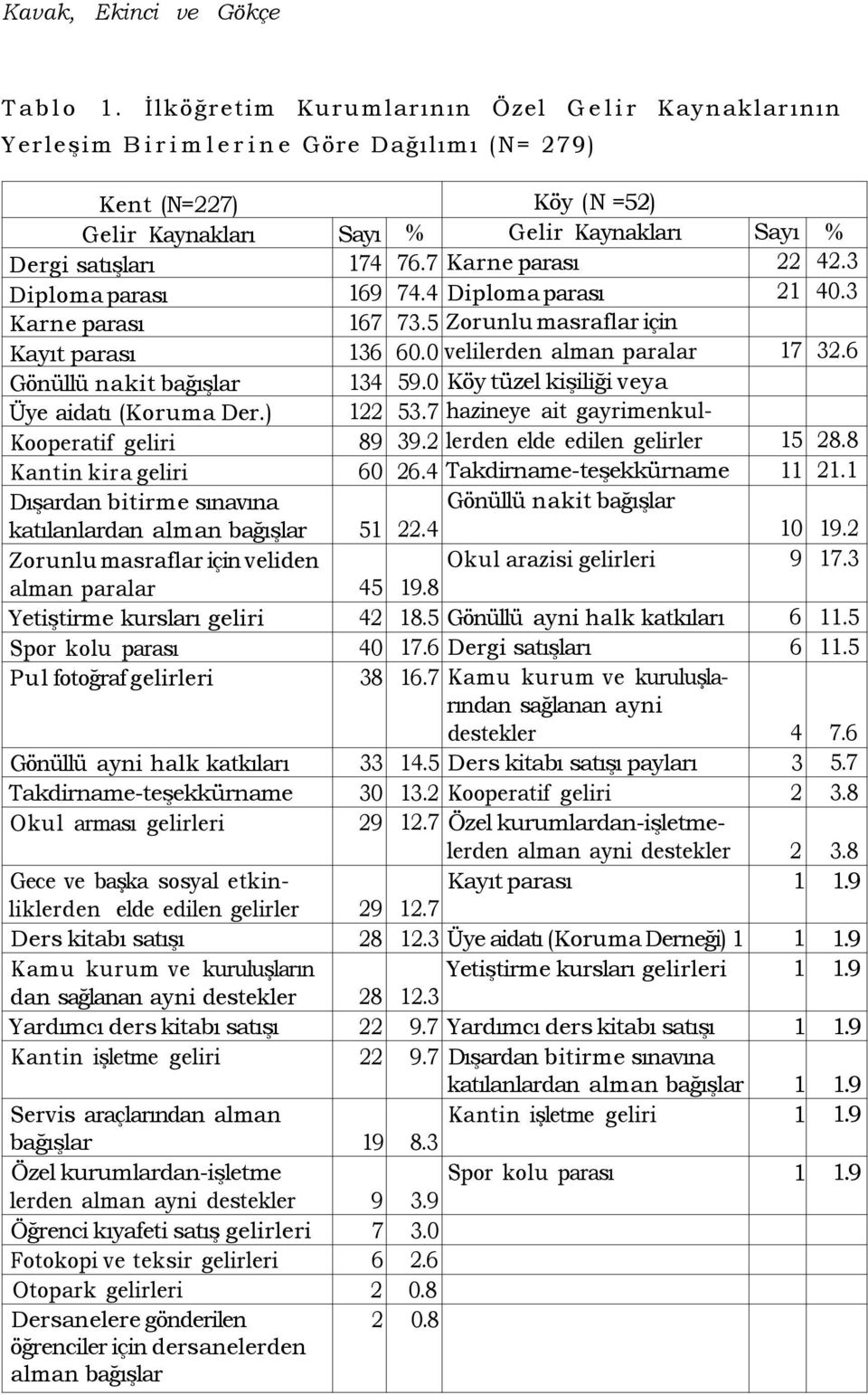 Kavak, Ekinci ve Gökçe

Tablo 1. İlköğretim Kurumlarının Özel Gelir Kaynaklarının Yerleşim Birimlerine Göre Dağılımı (N= 279)

| Kent (N=227) | | | Köy (N =52) | | |
|---|---|---|---|---|---|
| Gelir Kaynakları | Sayı | % | Gelir Kaynakları | Sayı | % |
| Dergi satışları | 174 | 76.7 | Karne parası | 22 | 42.3 |
| Diploma parası | 169 | 74.4 | Diploma parası | 21 | 40.3 |
| Karne parası | 167 | 73.5 | Zorunlu masraflar için velilerden alınan paralar | 17 | 32.6 |
| Kayıt parası | 136 | 60.0 | | | |
| Gönüllü nakit bağışlar | 134 | 59.0 | Köy tüzel kişiliği veya hazineye ait gayrimenkullerden elde edilen gelirler | 15 | 28.8 |
| Üye aidatı (Koruma Der.) | 122 | 53.7 | | | |
| Kooperatif geliri | 89 | 39.2 | | | |
| Kantin kira geliri | 60 | 26.4 | Takdirname-teşekkürname | 11 | 21.1 |
| Dışardan bitirme sınavına katılanlardan alınan bağışlar | 51 | 22.4 | Gönüllü nakit bağışlar | 10 | 19.2 |
| Zorunlu masraflar için veliden alınan paralar | 45 | 19.8 | Okul arazisi gelirleri | 9 | 17.3 |
| Yetiştirme kursları geliri | 42 | 18.5 | Gönüllü ayni halk katkıları | 6 | 11.5 |
| Spor kolu parası | 40 | 17.6 | Dergi satışları | 6 | 11.5 |
| Pul fotoğraf gelirleri | 38 | 16.7 | Kamu kurum ve kuruluşlarından sağlanan ayni destekler | 4 | 7.6 |
| Gönüllü ayni halk katkıları | 33 | 14.5 | Ders kitabı satışı payları | 3 | 5.7 |
| Takdirname-teşekkürname | 30 | 13.2 | Kooperatif geliri | 2 | 3.8 |
| Okul arması gelirleri | 29 | 12.7 | Özel kurumlardan-işletmelerden alınan ayni destekler | 2 | 3.8 |
| Gece ve başka sosyal etkinliklerden elde edilen gelirler | 29 | 12.7 | Kayıt parası | 1 | 1.9 |
| Ders kitabı satışı | 28 | 12.3 | Üye aidatı (Koruma Derneği) 1 | 1 | 1.9 |
| Kamu kurum ve kuruluşların dan sağlanan ayni destekler | 28 | 12.3 | Yetiştirme kursları gelirleri | 1 | 1.9 |
| Yardımcı ders kitabı satışı | 22 | 9.7 | Yardımcı ders kitabı satışı | 1 | 1.9 |
| Kantin işletme geliri | 22 | 9.7 | Dışardan bitirme sınavına katılanlardan alınan bağışlar | 1 | 1.9 |
| Servis araçlarından alınan bağışlar | 19 | 8.3 | Kantin işletme geliri | 1 | 1.9 |
| Özel kurumlardan-işletme lerden alınan ayni destekler | 9 | 3.9 | Spor kolu parası | 1 | 1.9 |
| Öğrenci kıyafeti satış gelirleri | 7 | 3.0 | | | |
| Fotokopi ve teksir gelirleri | 6 | 2.6 | | | |
| Otopark gelirleri | 2 | 0.8 | | | |
| Dersanelere gönderilen öğrenciler için dersanelerden alınan bağışlar | 2 | 0.8 | | | |